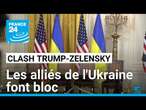 FRANCE 24

CLASH TRUMP-ZELENSKY

Les alliés de l'Ukraine font bloc